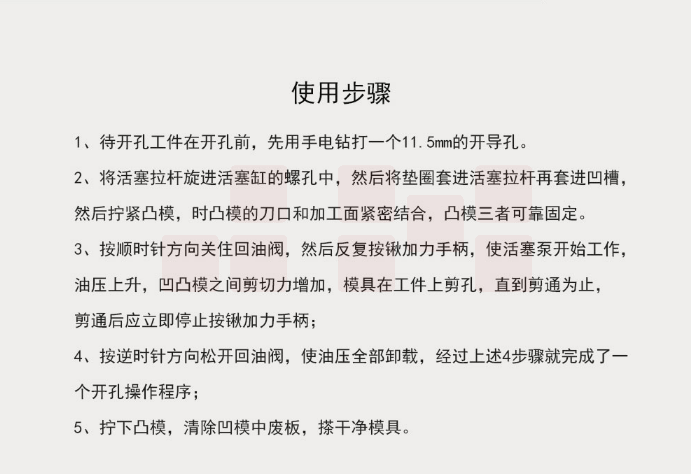 使用步骤

1、待开孔工件在开孔前，先用手电钻打一个11.5mm的开导孔。

2、将活塞拉杆旋进活塞缸的螺孔中，然后将垫圈套进活塞拉杆再套进凹槽，然后拧紧凸模，时凸模的刀口和加工面紧密结合，凸模三者可靠固定。

3、按顺时针方向关住回油阀，然后反复按锹加力手柄，使活塞泵开始工作，油压上升，凹凸模之间剪切力增加，模具在工件上剪孔，直到剪通为止，剪通后应立即停止按锹加力手柄；

4、按逆时针方向松开回油阀，使油压全部卸载，经过上述4步骤就完成了一个开孔操作程序；

5、拧下凸模，清除凹模中废板，搽干净模具。